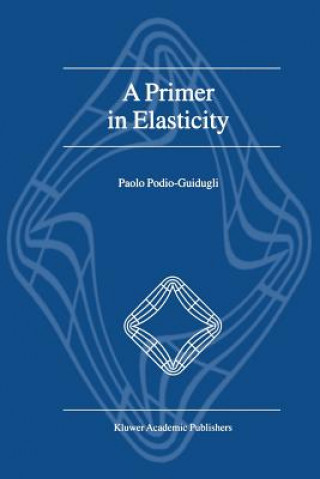 A Primer in Elasticity

Paolo Podio-Guidugli

Kluwer Academic Publishers